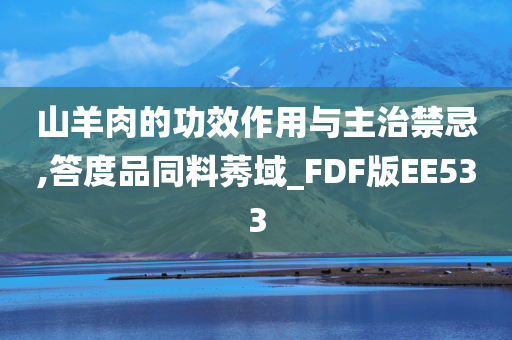 山羊肉的功效作用与主治禁忌,答度品同料莠域_FDF版EE533